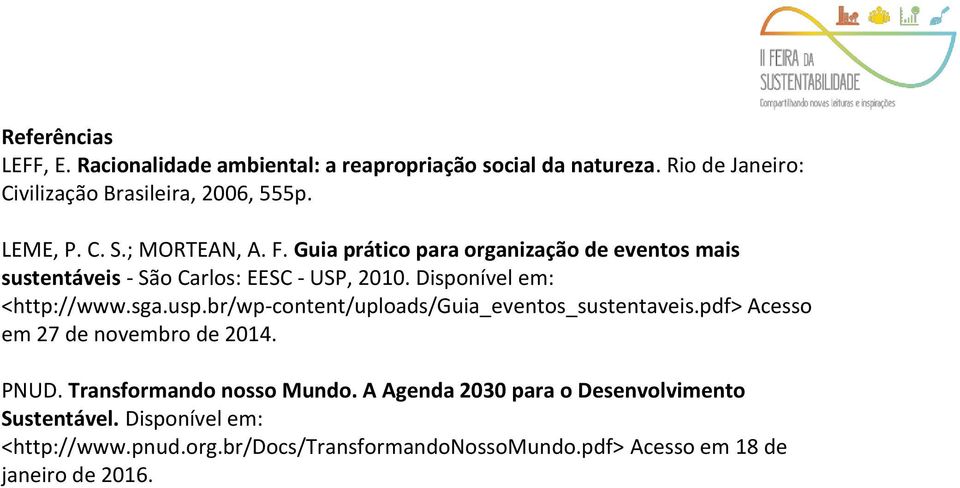 II FEIRA DA
SUSTENTABILIDADE
Compartilhando novas leituras e inspirações

Referências
LEFF, E. Racionalidade ambiental: a reapropriação social da natureza. Rio de Janeiro: Civilização Brasileira, 2006, 555p.

LEME, P. C. S.; MORTEAN, A. F. Guia prático para organização de eventos mais sustentáveis - São Carlos: EESC - USP, 2010. Disponível em: <http://www.sga.usp.br/wp-content/uploads/Guia_eventos_sustentaveis.pdf> Acesso em 27 de novembro de 2014.

PNUD. Transformando nosso Mundo. A Agenda 2030 para o Desenvolvimento Sustentável. Disponível em: <http://www.pnud.org.br/Docs/TransformandoNossoMundo.pdf> Acesso em 18 de janeiro de 2016.